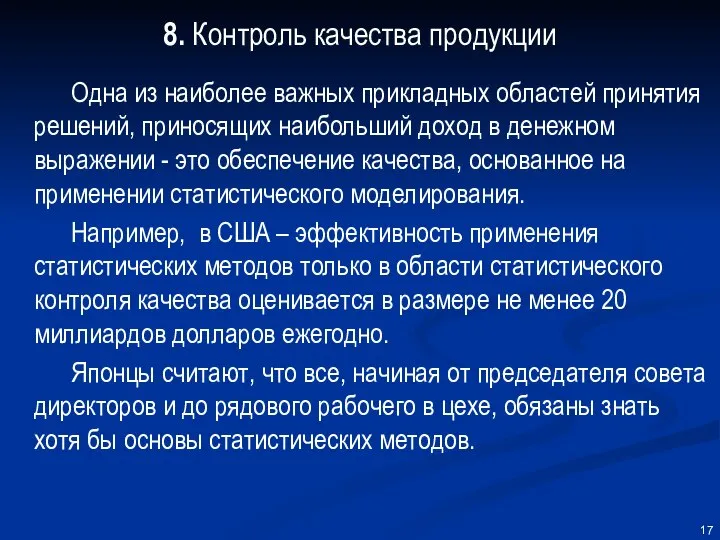 8. Контроль качества продукции

Одна из наиболее важных прикладных областей принятия решений, приносящих наибольший доход в денежном выражении - это обеспечение качества, основанное на применении статистического моделирования.

Например, в США – эффективность применения статистических методов только в области статистического контроля качества оценивается в размере не менее 20 миллиардов долларов ежегодно.

Японцы считают, что все, начиная от председателя совета директоров и до рядового рабочего в цехе, обязаны знать хотя бы основы статистических методов.

17